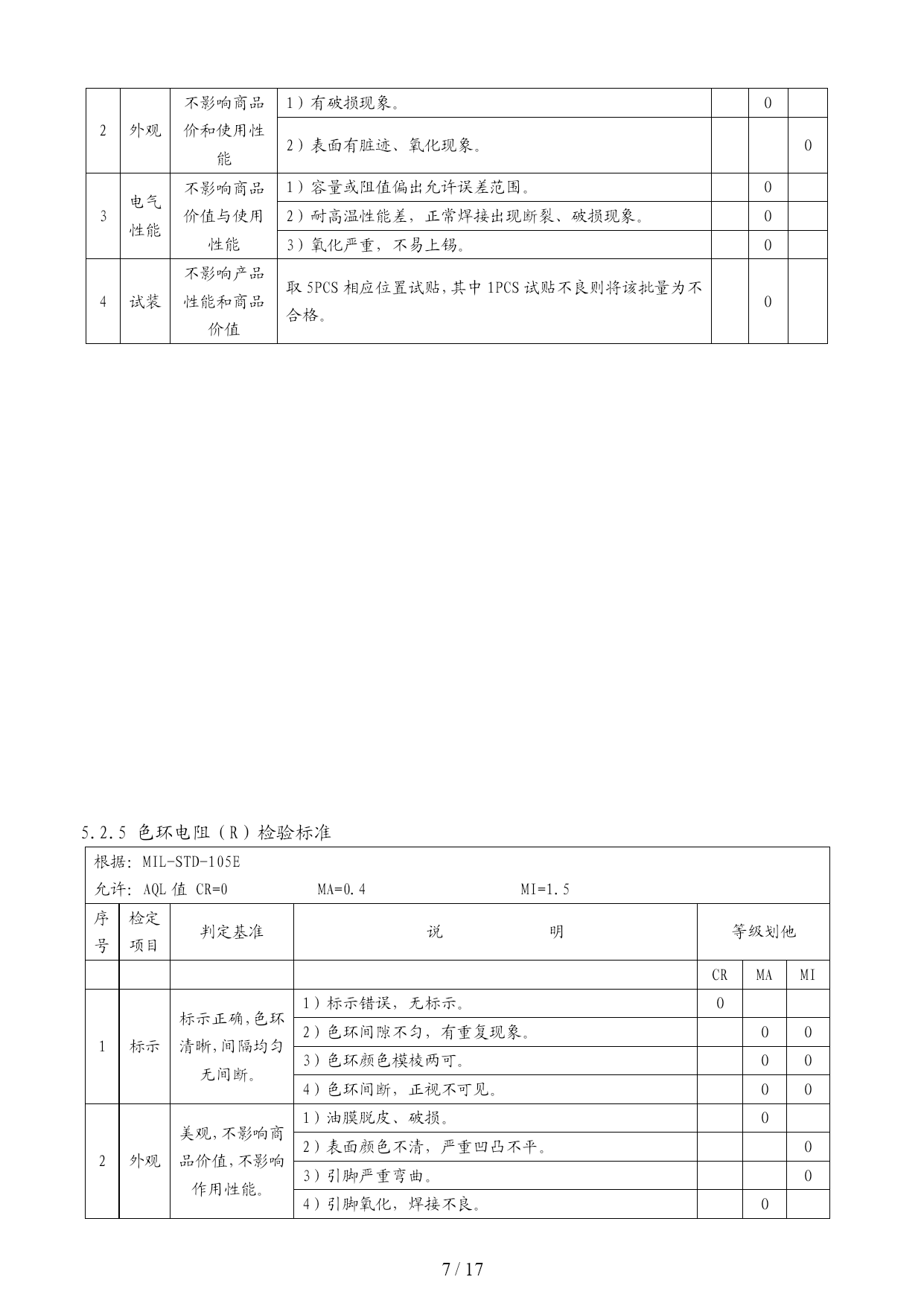 | 2 | 外观 | 不影响商品价和使用性能 | 1）有破损现象。 |  | 0 |  |
|---|---|---|---|---|---|---|
|  |  |  | 2）表面有脏迹、氧化现象。 |  |  | 0 |
| 3 | 电气性能 | 不影响商品价值与使用性能 | 1）容量或阻值偏出允许误差范围。 |  | 0 |  |
|  |  |  | 2）耐高温性能差，正常焊接出现断裂、破损现象。 |  | 0 |  |
|  |  |  | 3）氧化严重，不易上锡。 |  | 0 |  |
| 4 | 试装 | 不影响产品性能和商品价值 | 取 5PCS 相应位置试贴，其中 1PCS 试贴不良则将该批量为不合格。 |  | 0 |  |

5.2.5 色环电阻（R）检验标准

根据：MIL-STD-105E
允许：AQL 值 CR=0 MA=0.4 MI=1.5

| 序号 | 检定项目 | 判定基准 | 说 明 | 等级划他 | | |
|---|---|---|---|---|---|---|
|  |  |  |  | CR | MA | MI |
| 1 | 标示 | 标示正确，色环清晰，间隔均匀无间断。 | 1）标示错误，无标示。 | 0 |  |  |
|  |  |  | 2）色环间隙不匀，有重复现象。 |  | 0 | 0 |
|  |  |  | 3）色环颜色模棱两可。 |  | 0 | 0 |
|  |  |  | 4）色环间断，正视不可见。 |  | 0 | 0 |
| 2 | 外观 | 美观，不影响商品价值，不影响作用性能。 | 1）油膜脱皮、破损。 |  | 0 |  |
|  |  |  | 2）表面颜色不清，严重凹凸不平。 |  |  | 0 |
|  |  |  | 3）引脚严重弯曲。 |  |  | 0 |
|  |  |  | 4）引脚氧化，焊接不良。 |  | 0 |  |

7 / 17